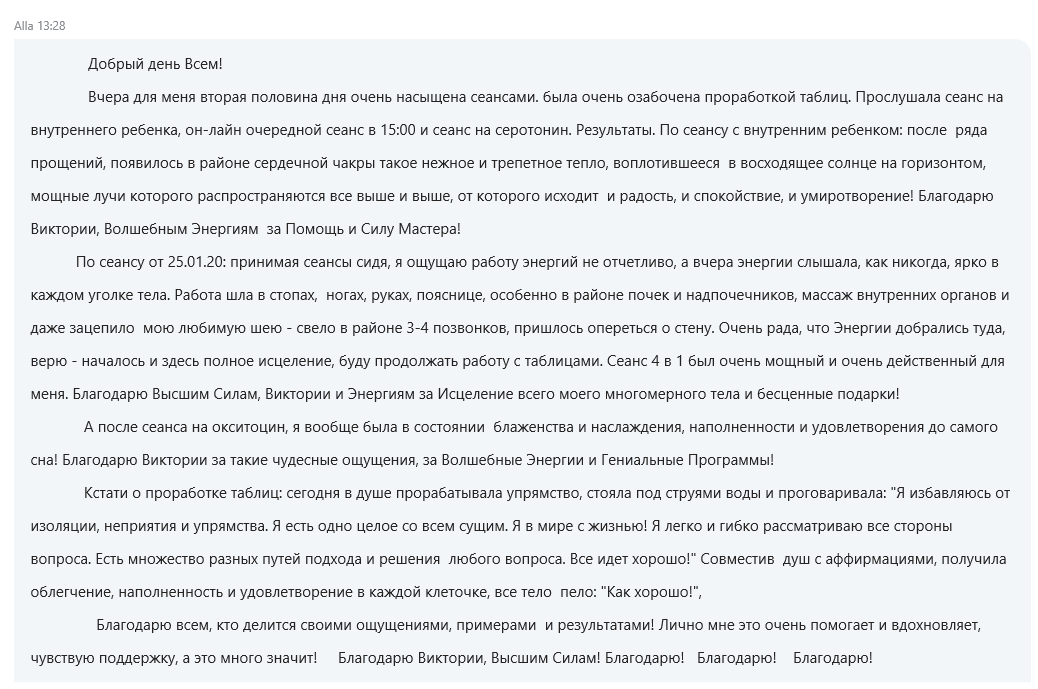 Alla 13:28

Добрый день Всем!

Вчера для меня вторая половина дня очень насыщена сеансами. была очень озабочена проработкой таблиц. Прослушала сеанс на внутреннего ребенка, он-лайн очередной сеанс в 15:00 и сеанс на серотонин. Результаты. По сеансу с внутренним ребенком: после ряда прощений, появилось в районе сердечной чакры такое нежное и трепетное тепло, воплотившееся в восходящее солнце на горизонтом, мощные лучи которого распространяются все выше и выше, от которого исходит и радость, и спокойствие, и умиротворение! Благодарю Виктории, Волшебным Энергиям за Помощь и Силу Мастера!

По сеансу от 25.01.20: принимая сеансы сидя, я ощущаю работу энергий не отчетливо, а вчера энергии слышала, как никогда, ярко в каждом уголке тела. Работа шла в стопах, ногах, руках, пояснице, особенно в районе почек и надпочечников, массаж внутренних органов и даже зацепило мою любимую шею - свело в районе 3-4 позвонков, пришлось опереться о стену. Очень рада, что Энергии добрались туда, верю - началось и здесь полное исцеление, буду продолжать работу с таблицами. Сеанс 4 в 1 был очень мощный и очень действенный для меня. Благодарю Высшим Силам, Виктории и Энергиям за Исцеление всего моего многомерного тела и бесценные подарки!

А после сеанса на окситоцин, я вообще была в состоянии блаженства и наслаждения, наполненности и удовлетворения до самого сна! Благодарю Виктории за такие чудесные ощущения, за Волшебные Энергии и Гениальные Программы!

Кстати о проработке таблиц: сегодня в душе прорабатывала упрямство, стояла под струями воды и проговаривала: "Я избавляюсь от изоляции, неприятия и упрямства. Я есть одно целое со всем сущим. Я в мире с жизнью! Я легко и гибко рассматриваю все стороны вопроса. Есть множество разных путей подхода и решения любого вопроса. Все идет хорошо!" Совместив душ с аффирмациями, получила облегчение, наполненность и удовлетворение в каждой клеточке, все тело пело: "Как хорошо!",

Благодарю всем, кто делится своими ощущениями, примерами и результатами! Лично мне это очень помогает и вдохновляет, чувствую поддержку, а это много значит! Благодарю Виктории, Высшим Силам! Благодарю! Благодарю! Благодарю!